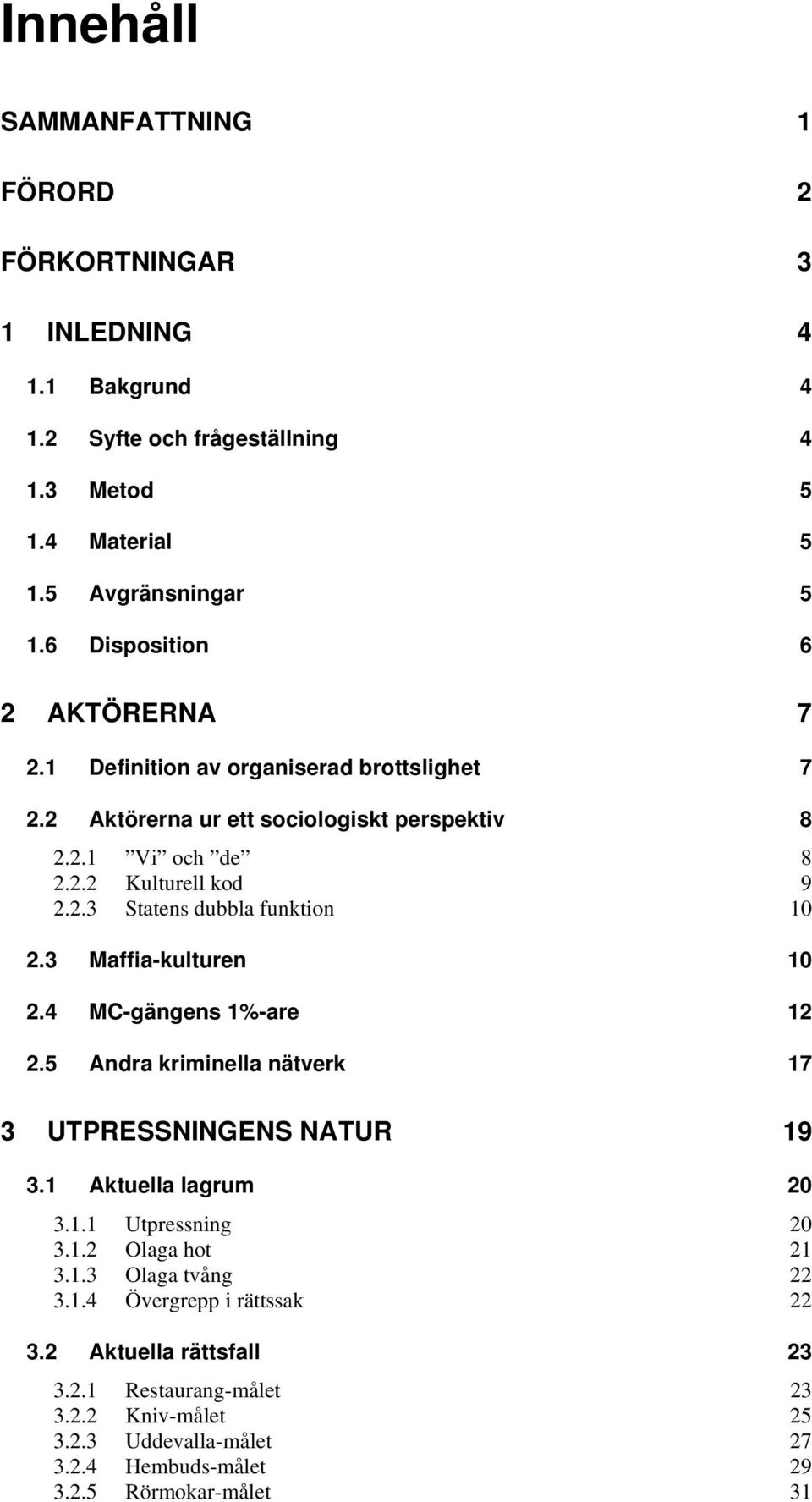 Innehåll

SAMMANFATTNING 1

FÖRORD 2

FÖRKORTNINGAR 3

1 INLEDNING 4

1.1 Bakgrund 4

1.2 Syfte och frågeställning 4

1.3 Metod 5

1.4 Material 5

1.5 Avgränsningar 5

1.6 Disposition 6

2 AKTÖRERNA 7

2.1 Definition av organiserad brottslighet 7

2.2 Aktörerna ur ett sociologiskt perspektiv 8

2.2.1 ”Vi” och ”de” 8
2.2.2 Kulturell kod 9
2.2.3 Statens dubbla funktion 10

2.3 Maffia-kulturen 10

2.4 MC-gängens 1%-are 12

2.5 Andra kriminella nätverk 17

3 UTPRESSNINGENS NATUR 19

3.1 Aktuella lagrum 20

3.1.1 Utpressning 20
3.1.2 Olaga hot 21
3.1.3 Olaga tvång 22
3.1.4 Övergrepp i rättssak 22

3.2 Aktuella rättsfall 23

3.2.1 Restaurang-målet 23
3.2.2 Kniv-målet 25
3.2.3 Uddevalla-målet 27
3.2.4 Hembuds-målet 29
3.2.5 Rörmokar-målet 31